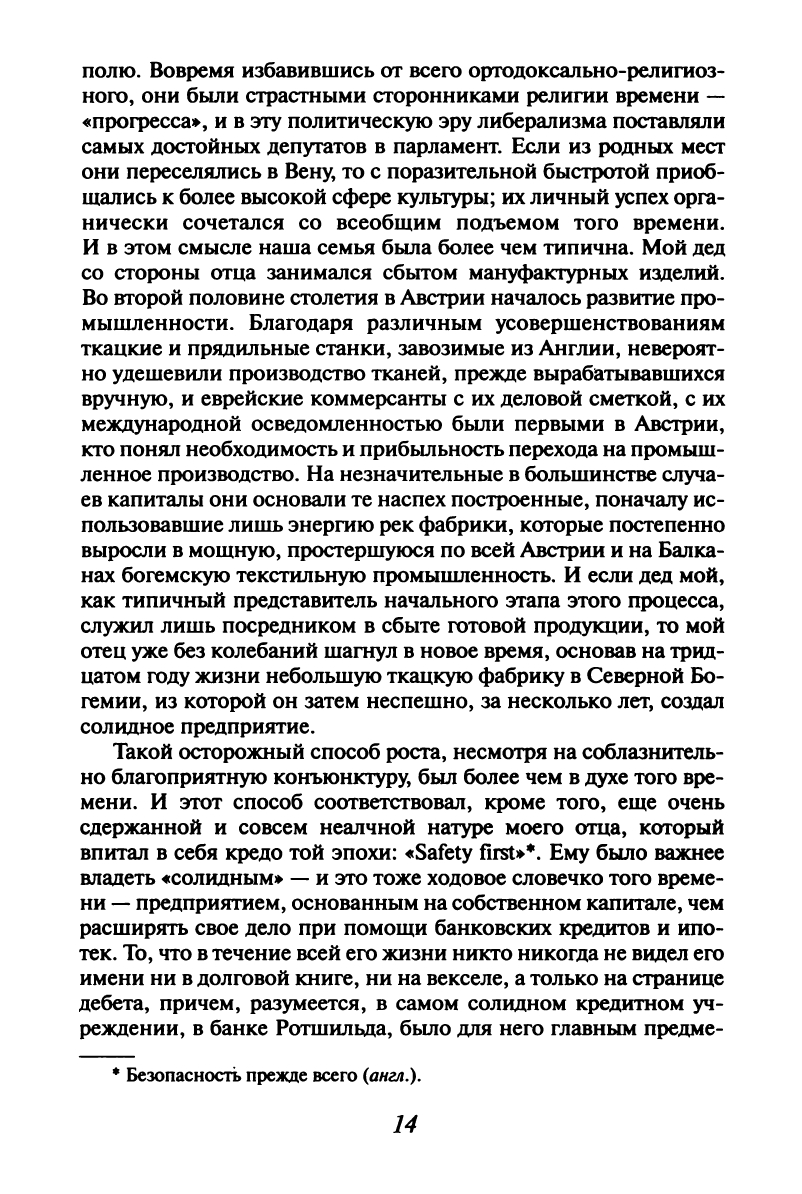 полю. Вовремя избавившись от всего ортодоксально-религиозного, они были страстными сторонниками религии времени — «прогресса», и в эту политическую эру либерализма поставляли самых достойных депутатов в парламент. Если из родных мест они переселялись в Вену, то с поразительной быстротой приобщались к более высокой сфере культуры; их личный успех органически сочетался со всеобщим подъемом того времени. И в этом смысле наша семья была более чем типична. Мой дед со стороны отца занимался сбытом мануфактурных изделий. Во второй половине столетия в Австрии началось развитие промышленности. Благодаря различным усовершенствованиям ткацкие и прядильные станки, завозимые из Англии, невероятно удешевили производство тканей, прежде вырабатывавшихся вручную, и еврейские коммерсанты с их деловой сметкой, с их международной осведомленностью были первыми в Австрии, кто понял необходимость и прибыльность перехода на промышленное производство. На незначительные в большинстве случаев капиталы они основали те наспех построенные, поначалу использовавшие лишь энергию рек фабрики, которые постепенно выросли в мощную, простершуюся по всей Австрии и на Балканах богемскую текстильную промышленность. И если дед мой, как типичный представитель начального этапа этого процесса, служил лишь посредником в сбыте готовой продукции, то мой отец уже без колебаний шагнул в новое время, основав на тридцатом году жизни небольшую ткацкую фабрику в Северной Богемии, из которой он затем неспешно, за несколько лет, создал солидное предприятие.

Такой осторожный способ роста, несмотря на соблазнительно благоприятную конъюнктуру, был более чем в духе того времени. И этот способ соответствовал, кроме того, еще очень сдержанной и совсем неалчной натуре моего отца, который впитал в себя кредо той эпохи: «Safety first»*. Ему было важнее владеть «солидным» — и это тоже ходовое словечко того времени — предприятием, основанным на собственном капитале, чем расширять свое дело при помощи банковских кредитов и ипотек. То, что в течение всей его жизни никто никогда не видел его имени ни в долговой книге, ни на векселе, а только на странице дебета, причем, разумеется, в самом солидном кредитном учреждении, в банке Ротшильда, было для него главным предме-

* Безопасность прежде всего (англ.).

14